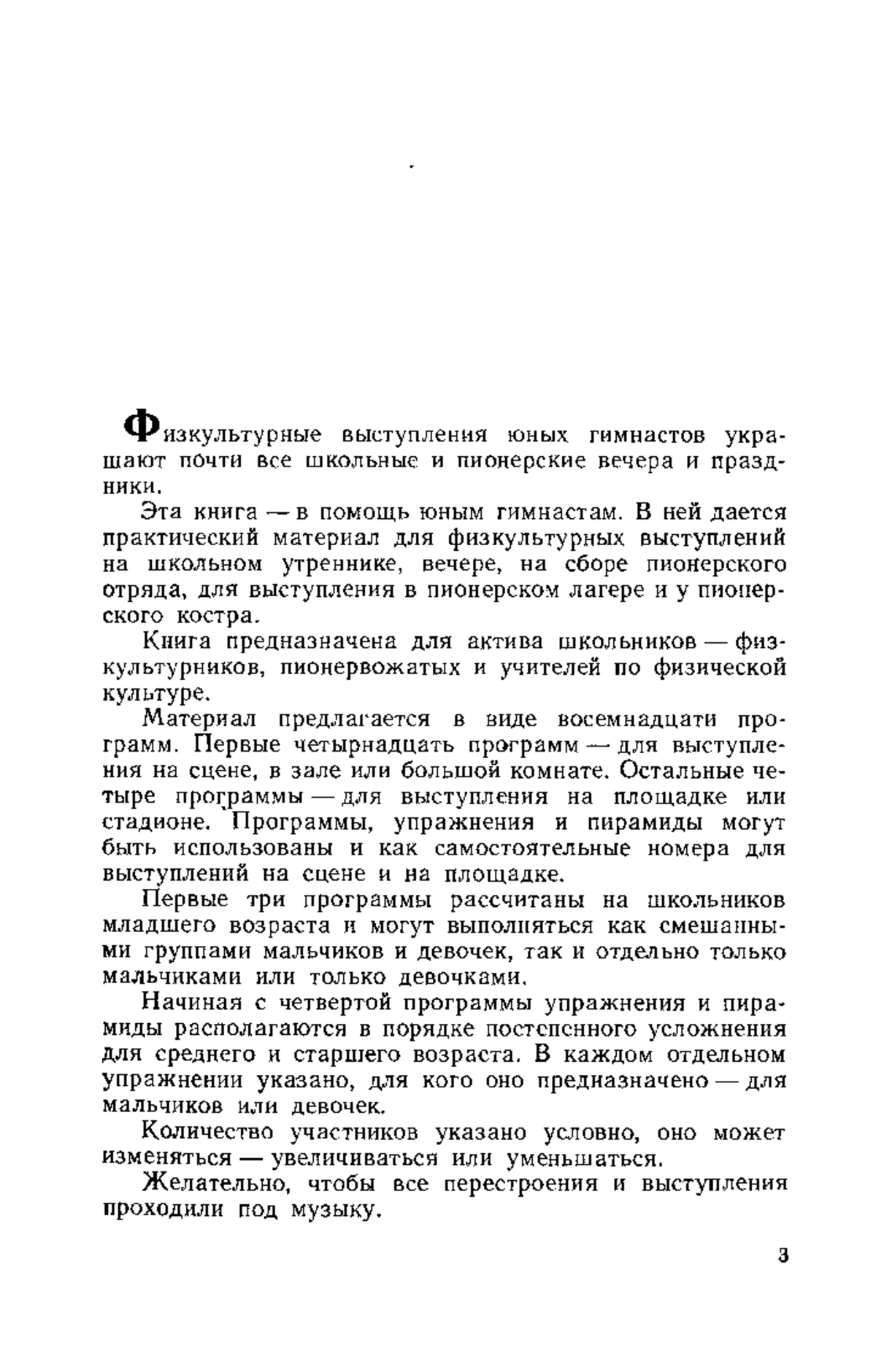 Физкультурные выступления юных гимнастов украшают почти все школьные и пионерские вечера и праздники.

Эта книга — в помощь юным гимнастам. В ней дается практический материал для физкультурных выступлений на школьном утреннике, вечере, на сборе пионерского отряда, для выступления в пионерском лагере и у пионерского костра.

Книга предназначена для актива школьников — физкультурников, пионервожатых и учителей по физической культуре.

Материал предлагается в виде восемнадцати программ. Первые четырнадцать программ — для выступления на сцене, в зале или большой комнате. Остальные четыре программы — для выступления на площадке или стадионе. Программы, упражнения и пирамиды могут быть использованы и как самостоятельные номера для выступлений на сцене и на площадке.

Первые три программы рассчитаны на школьников младшего возраста и могут выполняться как смешанными группами мальчиков и девочек, так и отдельно только мальчиками или только девочками.

Начиная с четвертой программы упражнения и пирамиды располагаются в порядке постепенного усложнения для среднего и старшего возраста. В каждом отдельном упражнении указано, для кого оно предназначено — для мальчиков или девочек.

Количество участников указано условно, оно может изменяться — увеличиваться или уменьшаться.

Желательно, чтобы все перестроения и выступления проходили под музыку.

3